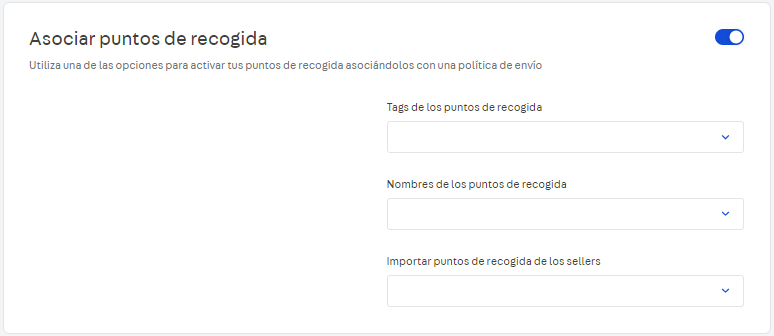 Asociar puntos de recogida

Utiliza una de las opciones para activar tus puntos de recogida asociándolos con una política de envío

Tags de los puntos de recogida

Nombres de los puntos de recogida

Importar puntos de recogida de los sellers